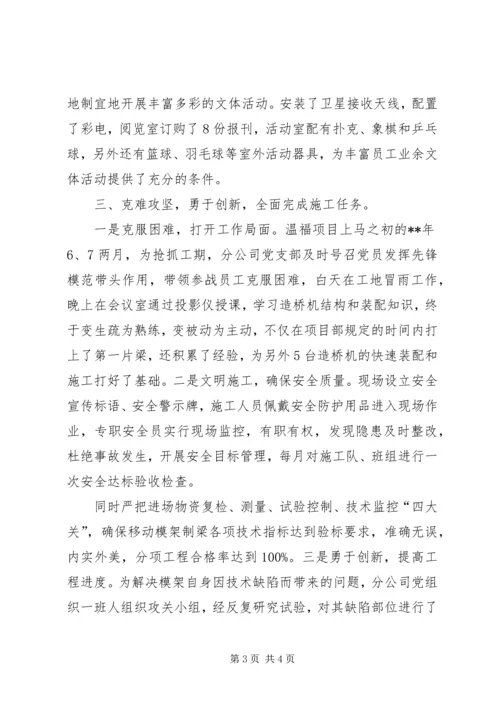 地制宜地开展丰富多彩的文体活动。安装了卫星接收天线，配置了彩电，阅览室订购了8份报刊，活动室配有扑克、象棋和乒乓球，另外还有篮球、羽毛球等室外活动器具，为丰富员工业余文体活动提供了充分的条件。

三、克难攻坚，勇于创新，全面完成施工任务。

一是克服困难，打开工作局面。温福项目上马之初的**年6、7两月，为抢抓工期，分公司党支部及时号召党员发挥先锋模范带头作用，带领参战员工克服困难，白天在工地冒雨工作，晚上在会议室通过投影仪授课，学习造桥机结构和装配知识，终于变生疏为熟练，变被动为主动，不仅在项目部规定的时间内打上了第一片梁，还积累了经验，为另外5台造桥机的快速装配和施工打好了基础。二是文明施工，确保安全质量。现场设立安全宣传标语、安全警示牌，施工人员佩戴安全防护用品进入现场作业，专职安全员实行现场监控，有职有权，发现隐患及时整改，杜绝事故发生，开展安全目标管理，每月对施工队、班组进行一次安全达标验收检查。

同时严把进场物资复检、测量、试验控制、技术监控“四大关”，确保移动模架制梁各项技术指标达到验标要求，准确无误，内实外美，分项工程合格率达到100%。三是勇于创新，提高工程进度。为解决模架自身因技术缺陷而带来的问题，分公司党组织一班人组织攻关小组，经反复研究试验，对其缺陷部位进行了

第3页 共4页